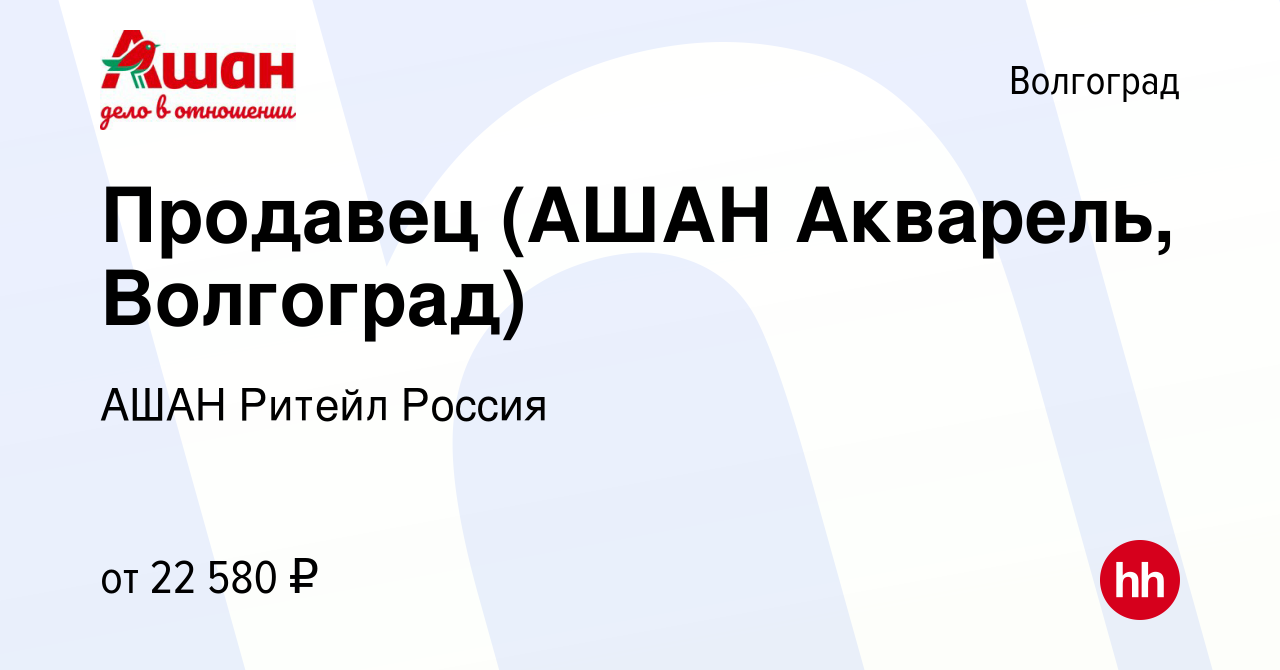 Ашан
дело в отношении

Волгоград

Продавец (АШАН Акварель, Волгоград)

АШАН Ритейл Россия

от 22 580 ₽

hh